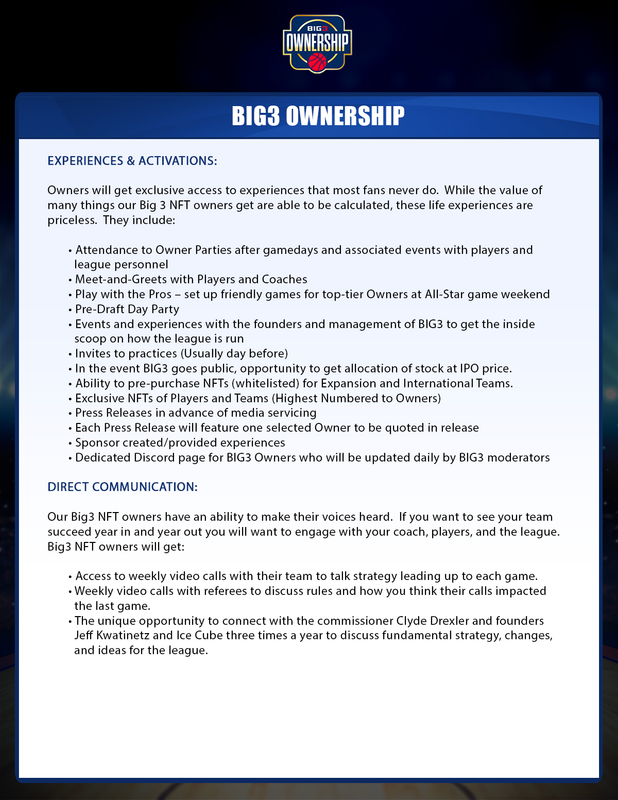 BIG3 OWNERSHIP

BIG3 OWNERSHIP

EXPERIENCES & ACTIVATIONS:

Owners will get exclusive access to experiences that most fans never do. While the value of many things our Big 3 NFT owners get are able to be calculated, these life experiences are priceless. They include:

• Attendance to Owner Parties after gamedays and associated events with players and league personnel
• Meet-and-Greets with Players and Coaches
• Play with the Pros – set up friendly games for top-tier Owners at All-Star game weekend
• Pre-Draft Day Party
• Events and experiences with the founders and management of BIG3 to get the inside scoop on how the league is run
• Invites to practices (Usually day before)
• In the event BIG3 goes public, opportunity to get allocation of stock at IPO price.
• Ability to pre-purchase NFTs (whitelisted) for Expansion and International Teams.
• Exclusive NFTs of Players and Teams (Highest Numbered to Owners)
• Press Releases in advance of media servicing
• Each Press Release will feature one selected Owner to be quoted in release
• Sponsor created/provided experiences
• Dedicated Discord page for BIG3 Owners who will be updated daily by BIG3 moderators

DIRECT COMMUNICATION:

Our Big3 NFT owners have an ability to make their voices heard. If you want to see your team succeed year in and year out you will want to engage with your coach, players, and the league. Big3 NFT owners will get:

• Access to weekly video calls with their team to talk strategy leading up to each game.
• Weekly video calls with referees to discuss rules and how you think their calls impacted the last game.
• The unique opportunity to connect with the commissioner Clyde Drexler and founders Jeff Kwatinetz and Ice Cube three times a year to discuss fundamental strategy, changes, and ideas for the league.